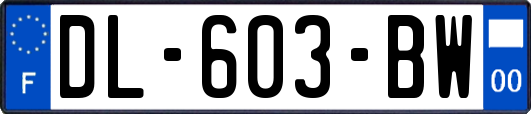 F
DL-603-BW
00